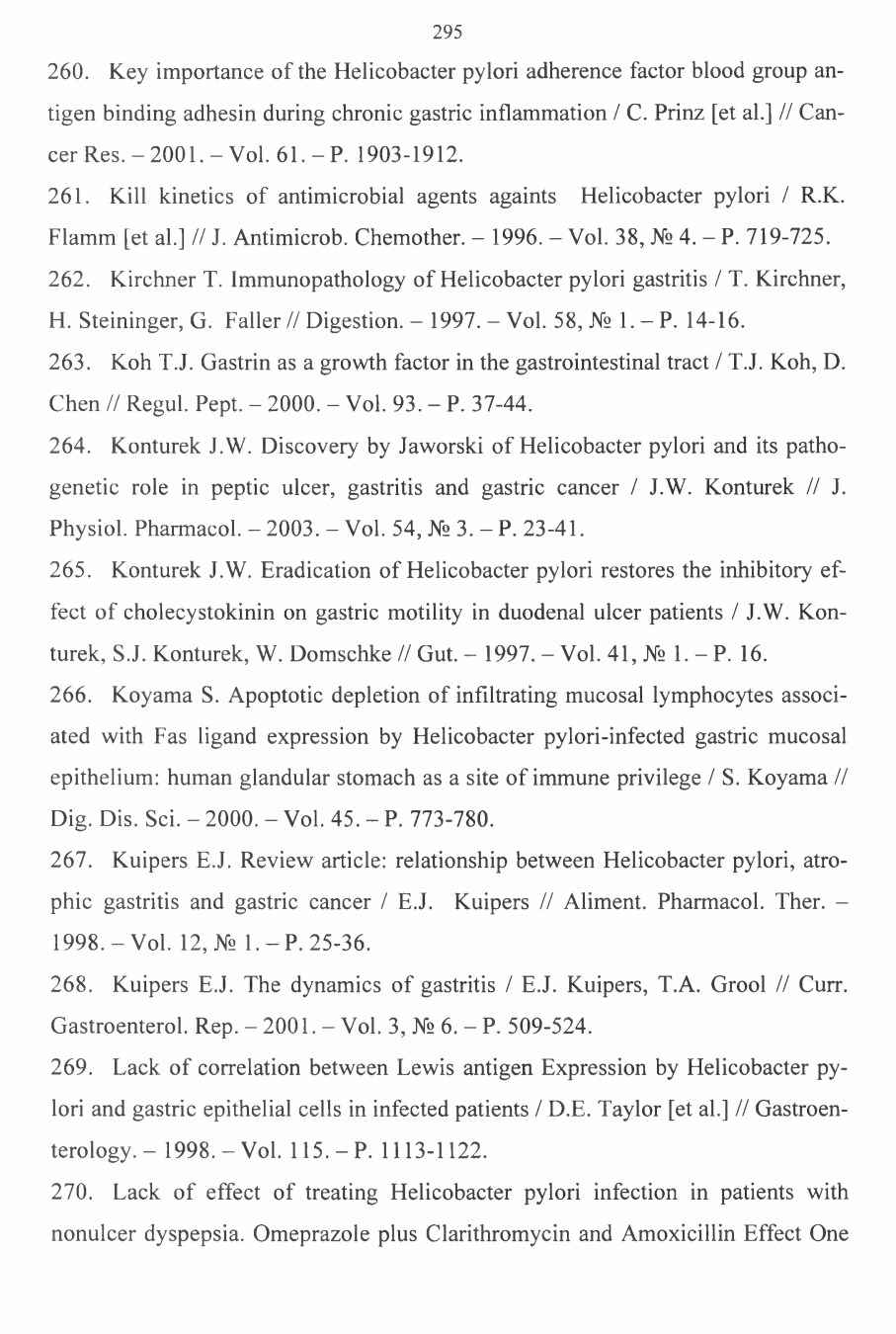 295

260. Key importance of the Helicobacter pylori adherence factor blood group antigen binding adhesin during chronic gastric inflammation / C. Prinz [et al.] // Cancer Res. – 2001. – Vol. 61. – P. 1903-1912.

261. Kill kinetics of antimicrobial agents againts Helicobacter pylori / R.K. Flamm [et al.] // J. Antimicrob. Chemother. – 1996. – Vol. 38, № 4. – P. 719-725.

262. Kirchner T. Immunopathology of Helicobacter pylori gastritis / T. Kirchner, H. Steininger, G. Faller // Digestion. – 1997. – Vol. 58, № 1. – P. 14-16.

263. Koh T.J. Gastrin as a growth factor in the gastrointestinal tract / T.J. Koh, D. Chen // Regul. Pept. – 2000. – Vol. 93. – P. 37-44.

264. Konturek J.W. Discovery by Jaworski of Helicobacter pylori and its pathogenetic role in peptic ulcer, gastritis and gastric cancer / J.W. Konturek // J. Physiol. Pharmacol. – 2003. – Vol. 54, № 3. – P. 23-41.

265. Konturek J.W. Eradication of Helicobacter pylori restores the inhibitory effect of cholecystokinin on gastric motility in duodenal ulcer patients / J.W. Konturek, S.J. Konturek, W. Domschke // Gut. – 1997. – Vol. 41, № 1. – P. 16.

266. Koyama S. Apoptotic depletion of infiltrating mucosal lymphocytes associated with Fas ligand expression by Helicobacter pylori-infected gastric mucosal epithelium: human glandular stomach as a site of immune privilege / S. Koyama // Dig. Dis. Sci. – 2000. – Vol. 45. – P. 773-780.

267. Kuipers E.J. Review article: relationship between Helicobacter pylori, atrophic gastritis and gastric cancer / E.J. Kuipers // Aliment. Pharmacol. Ther. – 1998. – Vol. 12, № 1. – P. 25-36.

268. Kuipers E.J. The dynamics of gastritis / E.J. Kuipers, T.A. Grool // Curr. Gastroenterol. Rep. – 2001. – Vol. 3, № 6. – P. 509-524.

269. Lack of correlation between Lewis antigen Expression by Helicobacter pylori and gastric epithelial cells in infected patients / D.E. Taylor [et al.] // Gastroenterology. – 1998. – Vol. 115. – P. 1113-1122.

270. Lack of effect of treating Helicobacter pylori infection in patients with nonulcer dyspepsia. Omeprazole plus Clarithromycin and Amoxicillin Effect One